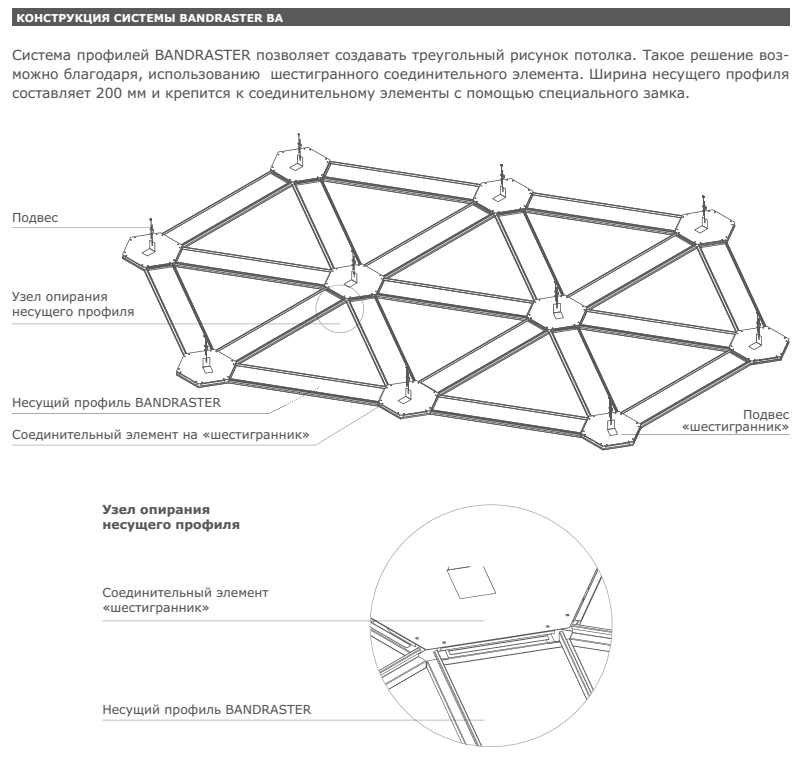 КОНСТРУКЦИЯ СИСТЕМЫ BANDRASTER BA

Система профилей BANDRASTER позволяет создавать треугольный рисунок потолка. Такое решение возможно благодаря, использованию шестигранного соединительного элемента. Ширина несущего профиля составляет 200 мм и крепится к соединительному элементы с помощью специального замка.

Подвес

Узел опирания несущего профиля

Несущий профиль BANDRASTER

Соединительный элемент на «шестигранник»

Подвес «шестигранник»

Узел опирания несущего профиля

Соединительный элемент «шестигранник»

Несущий профиль BANDRASTER